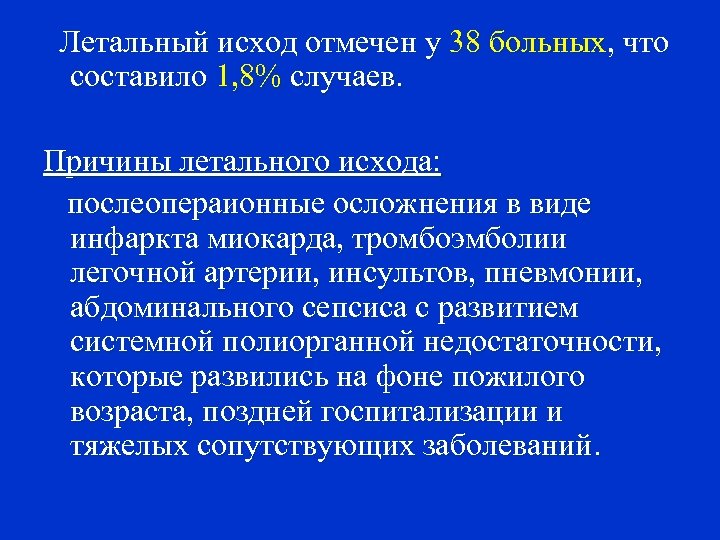 Летальный исход отмечен у 38 больных, что составило 1,8% случаев.

Причины летального исхода:

послеопераионные осложнения в виде инфаркта миокарда, тромбоэмболии легочной артерии, инсультов, пневмонии, абдоминального сепсиса с развитием системной полиорганной недостаточности, которые развились на фоне пожилого возраста, поздней госпитализации и тяжелых сопутствующих заболеваний.